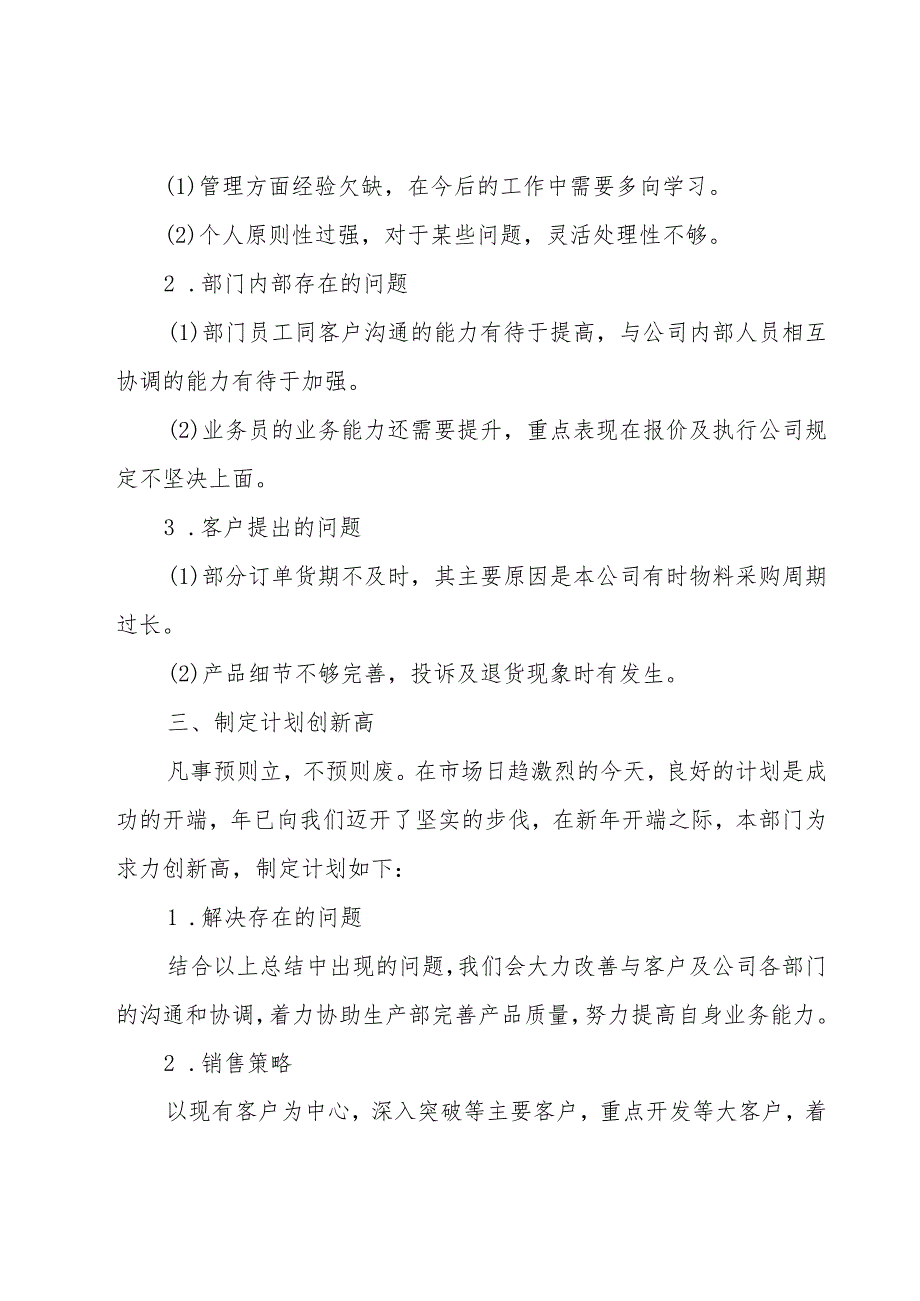 (1)管理方面经验欠缺，在今后的工作中需要多向学习。

(2)个人原则性过强，对于某些问题，灵活处理性不够。

2．部门内部存在的问题

(1)部门员工同客户沟通的能力有待于提高，与公司内部人员相互协调的能力有待于加强。

(2)业务员的业务能力还需要提升，重点表现在报价及执行公司规定不坚决上面。

3．客户提出的问题

(1)部分订单货期不及时，其主要原因是本公司有时物料采购周期过长。

(2)产品细节不够完善，投诉及退货现象时有发生。

三、制定计划创新高

凡事预则立，不预则废。在市场日趋激烈的今天，良好的计划是成功的开端，年已向我们迈开了坚实的步伐，在新年开端之际，本部门为求力创新高，制定计划如下：

1．解决存在的问题

结合以上总结中出现的问题，我们会大力改善与客户及公司各部门的沟通和协调，着力协助生产部完善产品质量，努力提高自身业务能力。

2．销售策略

以现有客户为中心，深入突破等主要客户，重点开发等大客户，着